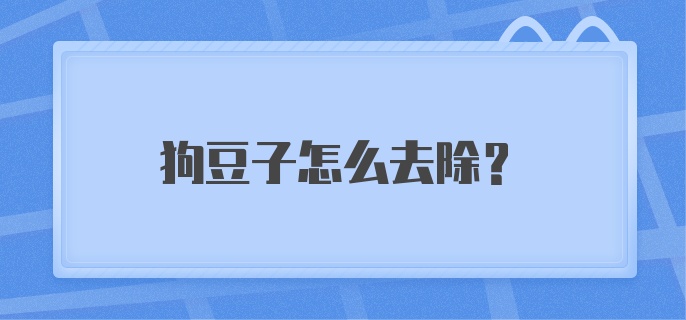 狗豆子怎么去除？